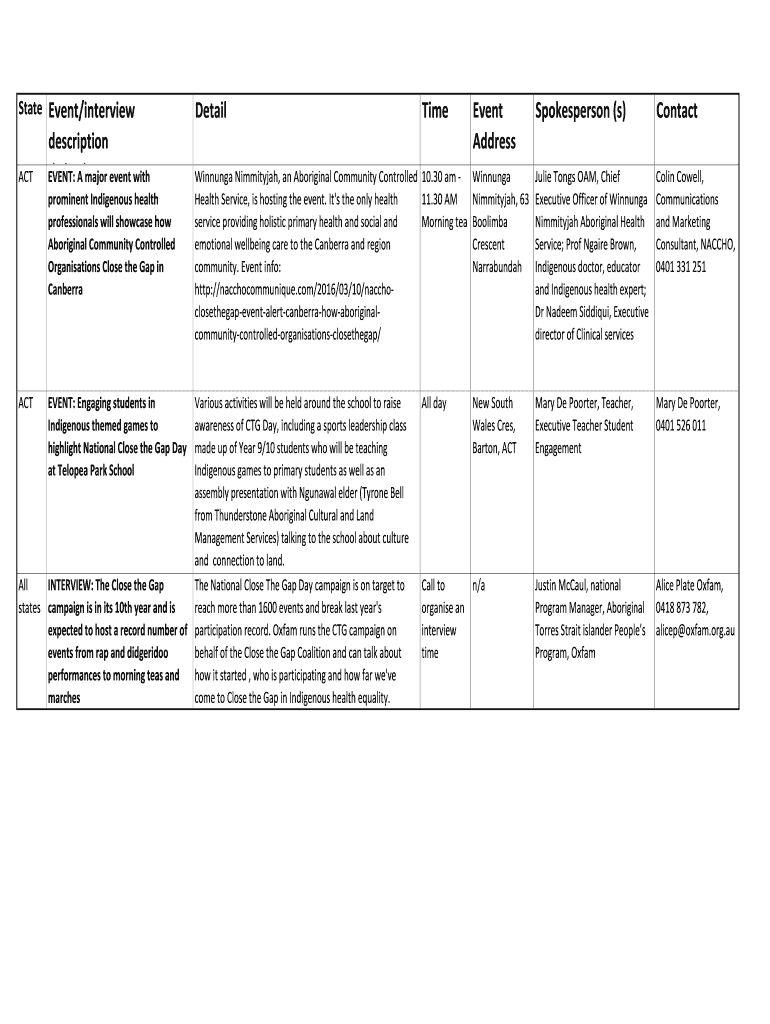 | State | Event/interview description | Detail | Time | Event Address | Spokesperson (s) | Contact |
|---|---|---|---|---|---|---|
| ACT | EVENT: A major event with prominent Indigenous health professionals will showcase how Aboriginal Community Controlled Organisations Close the Gap in Canberra | Winnunga Nimmityjah, an Aboriginal Community Controlled Health Service, is hosting the event. It's the only health service providing holistic primary health and social and emotional wellbeing care to the Canberra and region community. Event info: http://nacchocommunique.com/2016/03/10/naccho-closethegap-event-alert-canberra-how-aboriginal-community-controlled-organisations-closethegap/ | 10.30 am - 11.30 AM Morning tea | Winnunga Nimmityjah, 63 Boolimba Crescent Narrabundah | Julie Tongs OAM, Chief Executive Officer of Winnunga Nimmityjah Aboriginal Health Service; Prof Ngaire Brown, Indigenous doctor, educator and Indigenous health expert; Dr Nadeem Siddiqui, Executive director of Clinical services | Colin Cowell, Communications and Marketing Consultant, NACCHO, 0401 331 251 |
| ACT | EVENT: Engaging students in Indigenous themed games to highlight National Close the Gap Day at Telopea Park School | Various activities will be held around the school to raise awareness of CTG Day, including a sports leadership class made up of Year 9/10 students who will be teaching Indigenous games to primary students as well as an assembly presentation with Ngunawal elder (Tyrone Bell from Thunderstone Aboriginal Cultural and Land Management Services) talking to the school about culture and connection to land. | All day | New South Wales Cres, Barton, ACT | Mary De Poorter, Teacher, Executive Teacher Student Engagement | Mary De Poorter, 0401 526 011 |
| All states | INTERVIEW: The Close the Gap campaign is in its 10th year and is expected to host a record number of events from rap and didgeridoo performances to morning teas and marches | The National Close The Gap Day campaign is on target to reach more than 1600 events and break last year's participation record. Oxfam runs the CTG campaign on behalf of the Close the Gap Coalition and can talk about how it started , who is participating and how far we've come to Close the Gap in Indigenous health equality. | Call to organise an interview time | n/a | Justin McCaul, national Program Manager, Aboriginal Torres Strait islander People's Program, Oxfam | Alice Plate Oxfam, 0418 873 782, alicep@oxfam.org.au |